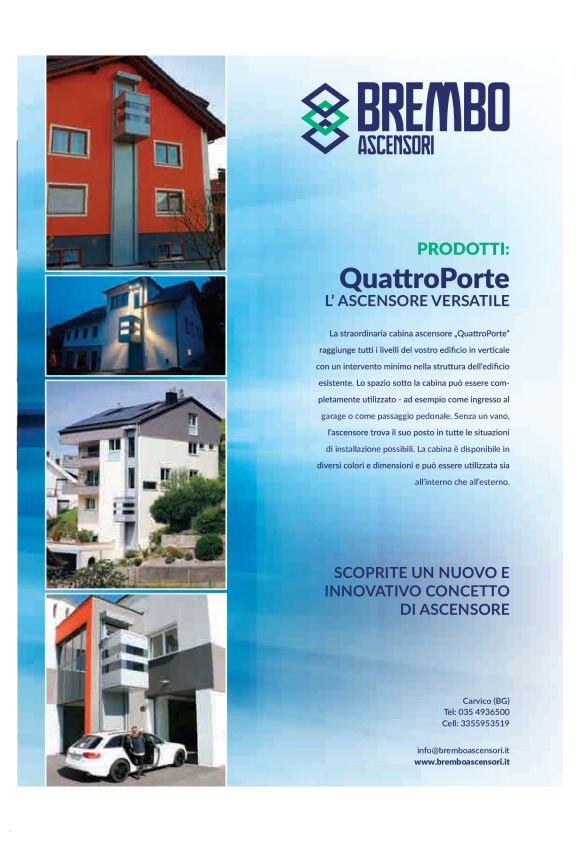 BREMBO
ASCENSORI

PRODOTTI:
QuattroPorte
L' ASCENSORE VERSATILE

La straordinaria cabina ascensore „QuattroPorte" raggiunge tutti i livelli del vostro edificio in verticale con un intervento minimo nella struttura dell'edificio esistente. Lo spazio sotto la cabina può essere completamente utilizzato - ad esempio come ingresso al garage o come passaggio pedonale. Senza un vano, l'ascensore trova il suo posto in tutte le situazioni di installazione possibili. La cabina è disponibile in diversi colori e dimensioni e può essere utilizzata sia all'interno che all'esterno.

SCOPRITE UN NUOVO E INNOVATIVO CONCETTO DI ASCENSORE

Carvico (BG)
Tel: 035 4936500
Cell: 3355953519

info@bremboascensori.it
www.bremboascensori.it